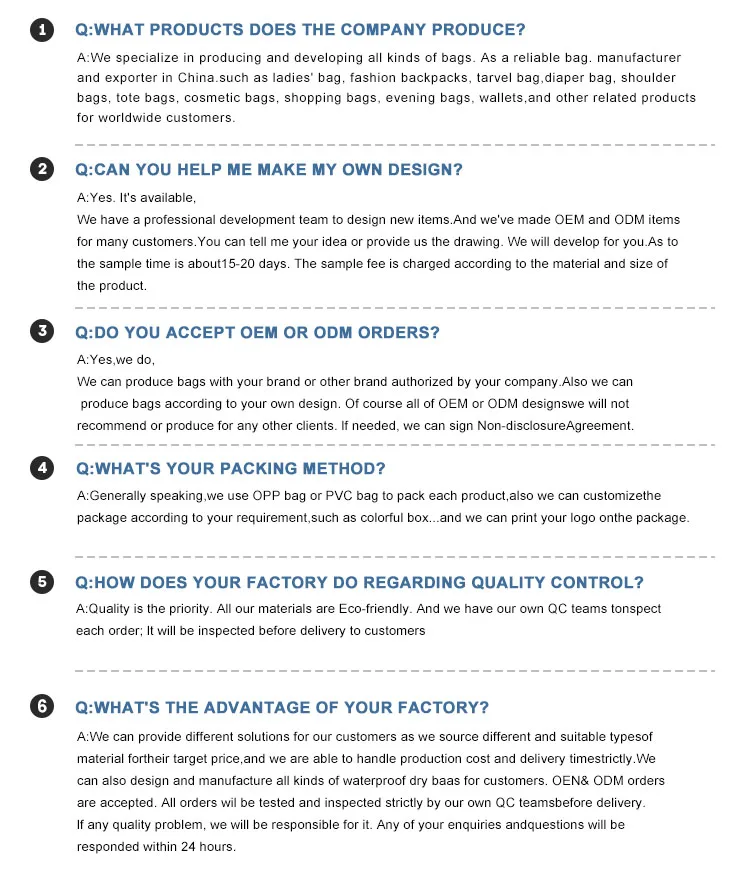 1 Q:WHAT PRODUCTS DOES THE COMPANY PRODUCE?

A:We specialize in producing and developing all kinds of bags. As a reliable bag. manufacturer and exporter in China.such as ladies' bag, fashion backpacks, tarvel bag,diaper bag, shoulder bags, tote bags, cosmetic bags, shopping bags, evening bags, wallets,and other related products for worldwide customers.

2 Q:CAN YOU HELP ME MAKE MY OWN DESIGN?

A:Yes. It's available,
We have a professional development team to design new items.And we've made OEM and ODM items for many customers.You can tell me your idea or provide us the drawing. We will develop for you.As to the sample time is about15-20 days. The sample fee is charged according to the material and size of the product.

3 Q:DO YOU ACCEPT OEM OR ODM ORDERS?

A:Yes,we do,
We can produce bags with your brand or other brand authorized by your company.Also we can produce bags according to your own design. Of course all of OEM or ODM designswe will not recommend or produce for any other clients. If needed, we can sign Non-disclosureAgreement.

4 Q:WHAT'S YOUR PACKING METHOD?

A:Generally speaking,we use OPP bag or PVC bag to pack each product,also we can customizethe package according to your requirement,such as colorful box...and we can print your logo onthe package.

5 Q:HOW DOES YOUR FACTORY DO REGARDING QUALITY CONTROL?

A:Quality is the priority. All our materials are Eco-friendly. And we have our own QC teams tonspect each order; It will be inspected before delivery to customers

6 Q:WHAT'S THE ADVANTAGE OF YOUR FACTORY?

A:We can provide different solutions for our customers as we source different and suitable typesof material fortheir target price,and we are able to handle production cost and delivery timestrictly.We can also design and manufacture all kinds of waterproof dry baas for customers. OEN& ODM orders are accepted. All orders wil be tested and inspected strictly by our own QC teamsbefore delivery.
If any quality problem, we will be responsible for it. Any of your enquiries andquestions will be responded within 24 hours.